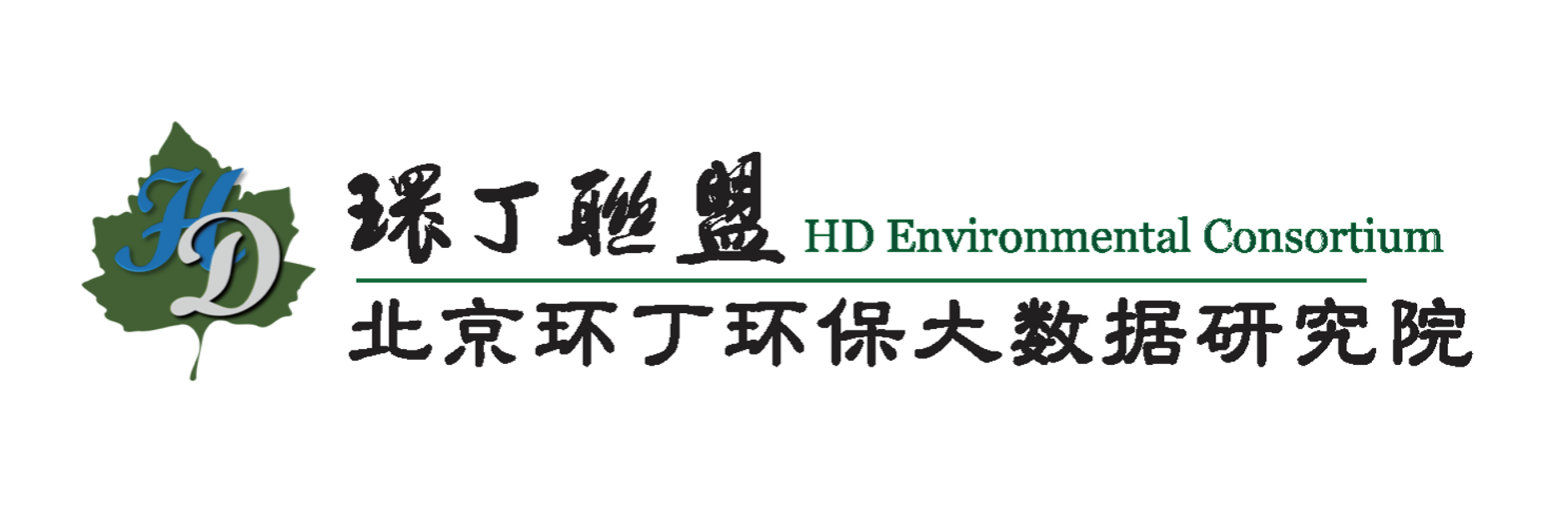 HD

環丁聯盟 HD Environmental Consortium

北京环丁环保大数据研究院